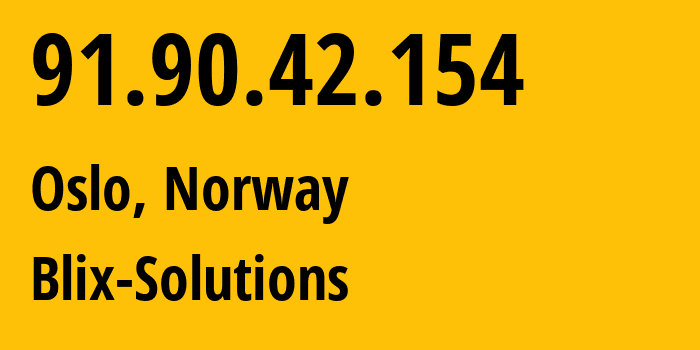 91.90.42.154

Oslo, Norway

Blix-Solutions